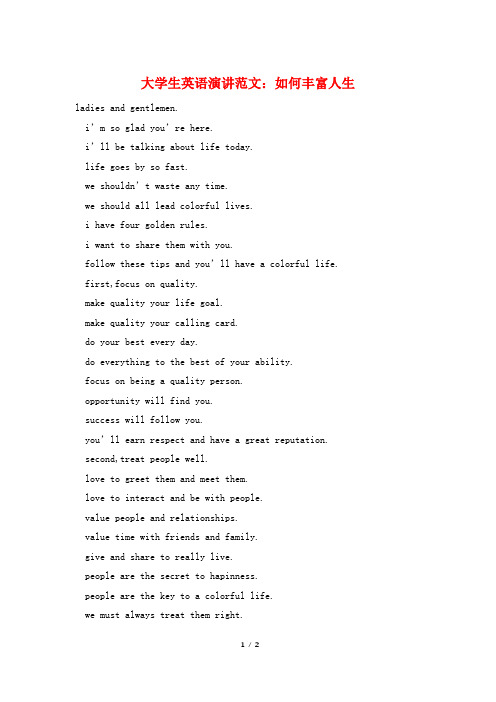 大学生英语演讲范文：如何丰富人生

ladies and gentlemen.

i' m so glad you' re here.

i' ll be talking about life today.

life goes by so fast.

we shouldn' t waste any time.

we should all lead colorful lives.

i have four golden rules.

i want to share them with you.

follow these tips and you' ll have a colorful life.

first,focus on quality.

make quality your life goal.

make quality your calling card.

do your best every day.

do everything to the best of your ability.

focus on being a quality person.

opportunity will find you.

success will follow you.

you' ll earn respect and have a great reputation.

second,treat people well.

love to greet them and meet them.

love to interact and be with people.

value people and relationships.

value time with friends and family.

give and share to really live.

people are the secret to hapinness.

people are the key to a colorful life.

we must always treat them right.

1 / 2